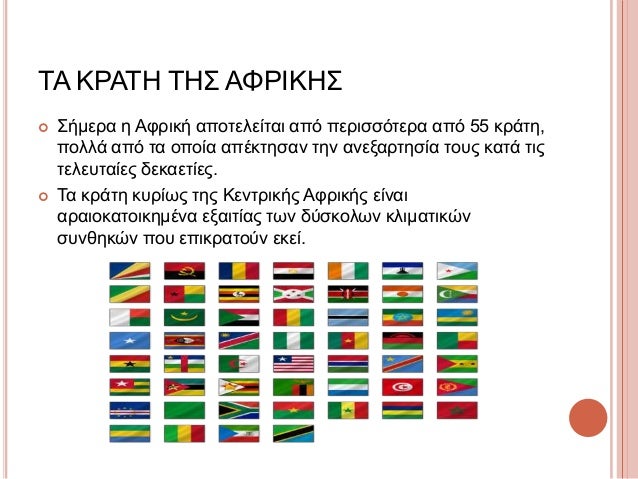 ΤΑ ΚΡΑΤΗ ΤΗΣ ΑΦΡΙΚΗΣ

• Σήμερα η Αφρική αποτελείται από περισσότερα από 55 κράτη, πολλά από τα οποία απέκτησαν την ανεξαρτησία τους κατά τις τελευταίες δεκαετίες.
• Τα κράτη κυρίως της Κεντρικής Αφρικής είναι αραιοκατοικημένα εξαιτίας των δύσκολων κλιματικών συνθηκών που επικρατούν εκεί.